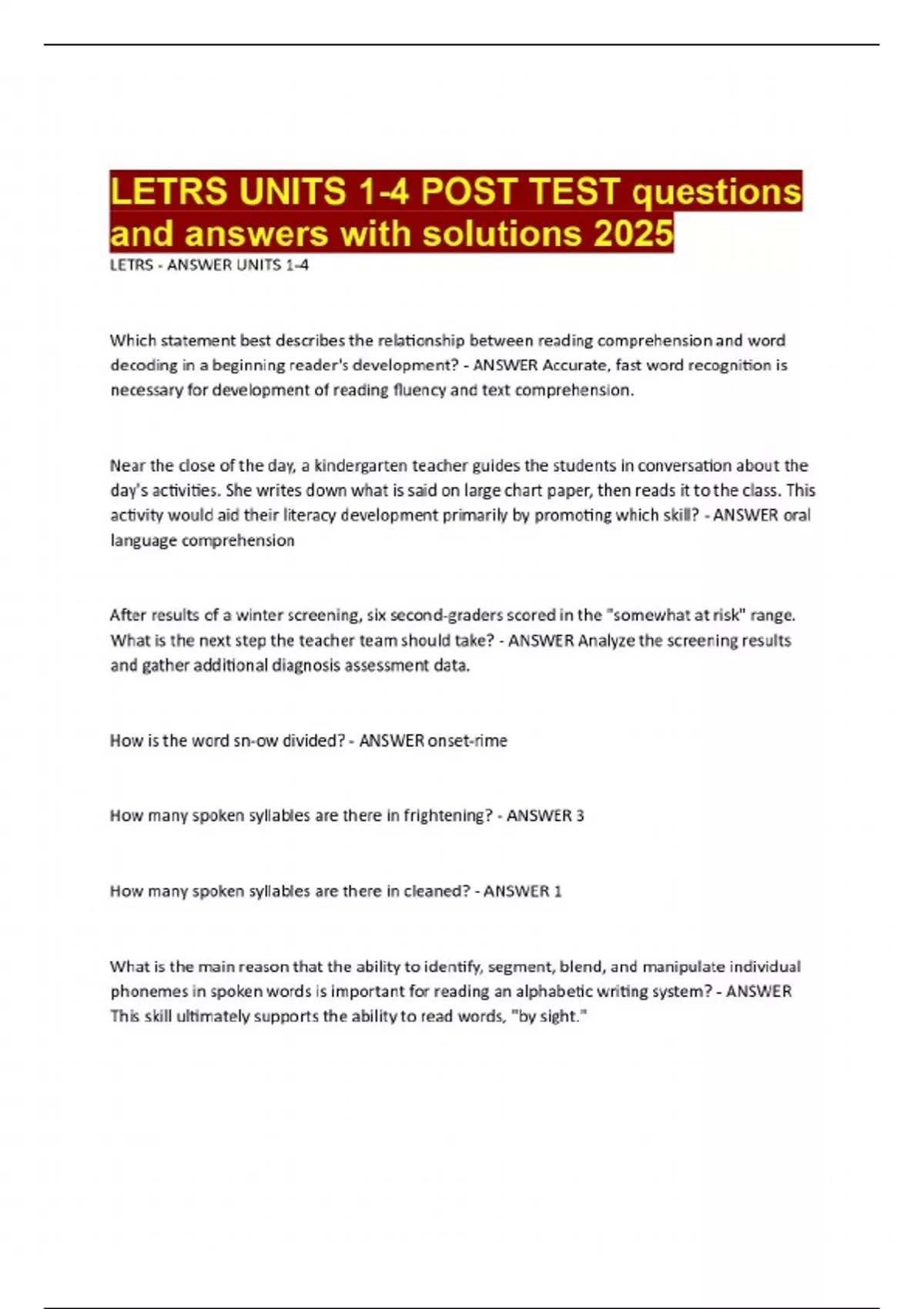 LETRS UNITS 1-4 POST TEST questions and answers with solutions 2025

LETRS - ANSWER UNITS 1-4

Which statement best describes the relationship between reading comprehension and word decoding in a beginning reader's development? - ANSWER Accurate, fast word recognition is necessary for development of reading fluency and text comprehension.

Near the close of the day, a kindergarten teacher guides the students in conversation about the day's activities. She writes down what is said on large chart paper, then reads it to the class. This activity would aid their literacy development primarily by promoting which skill? - ANSWER oral language comprehension

After results of a winter screening, six second-graders scored in the "somewhat at risk" range. What is the next step the teacher team should take? - ANSWER Analyze the screening results and gather additional diagnosis assessment data.

How is the word sn-ow divided? - ANSWER onset-rime

How many spoken syllables are there in frightening? - ANSWER 3

How many spoken syllables are there in cleaned? - ANSWER 1

What is the main reason that the ability to identify, segment, blend, and manipulate individual phonemes in spoken words is important for reading an alphabetic writing system? - ANSWER This skill ultimately supports the ability to read words, "by sight."